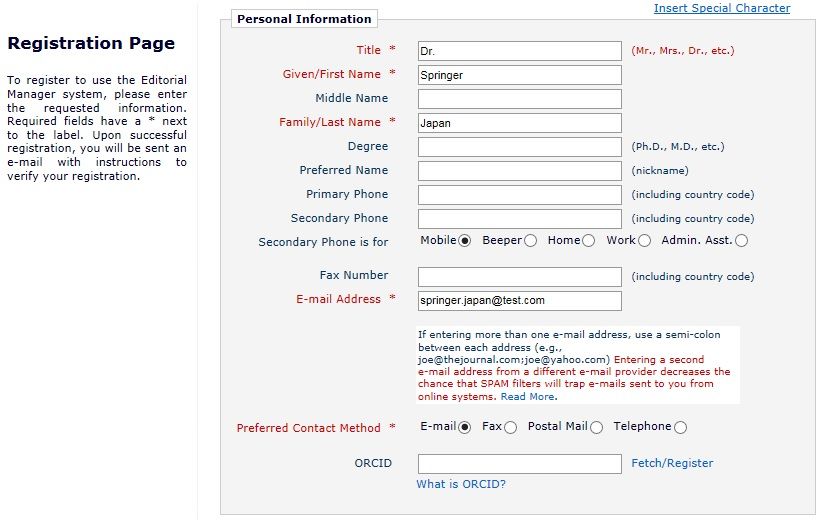 Registration Page

To register to use the Editorial Manager system, please enter the requested information. Required fields have a * next to the label. Upon successful registration, you will be sent an e-mail with instructions to verify your registration.

Insert Special Character

Personal Information

Title * Dr. (Mr., Mrs., Dr., etc.)

Given/First Name * Springer

Middle Name

Family/Last Name * Japan

Degree (Ph.D., M.D., etc.)

Preferred Name (nickname)

Primary Phone (including country code)

Secondary Phone (including country code)

Secondary Phone is for Mobile Beeper Home Work Admin. Asst.

Fax Number (including country code)

E-mail Address * springer.japan@test.com

If entering more than one e-mail address, use a semi-colon between each address (e.g., joe@thejournal.com;joe@yahoo.com) Entering a second e-mail address from a different e-mail provider decreases the chance that SPAM filters will trap e-mails sent to you from online systems. Read More.

Preferred Contact Method * E-mail Fax Postal Mail Telephone

ORCID Fetch/Register

What is ORCID?